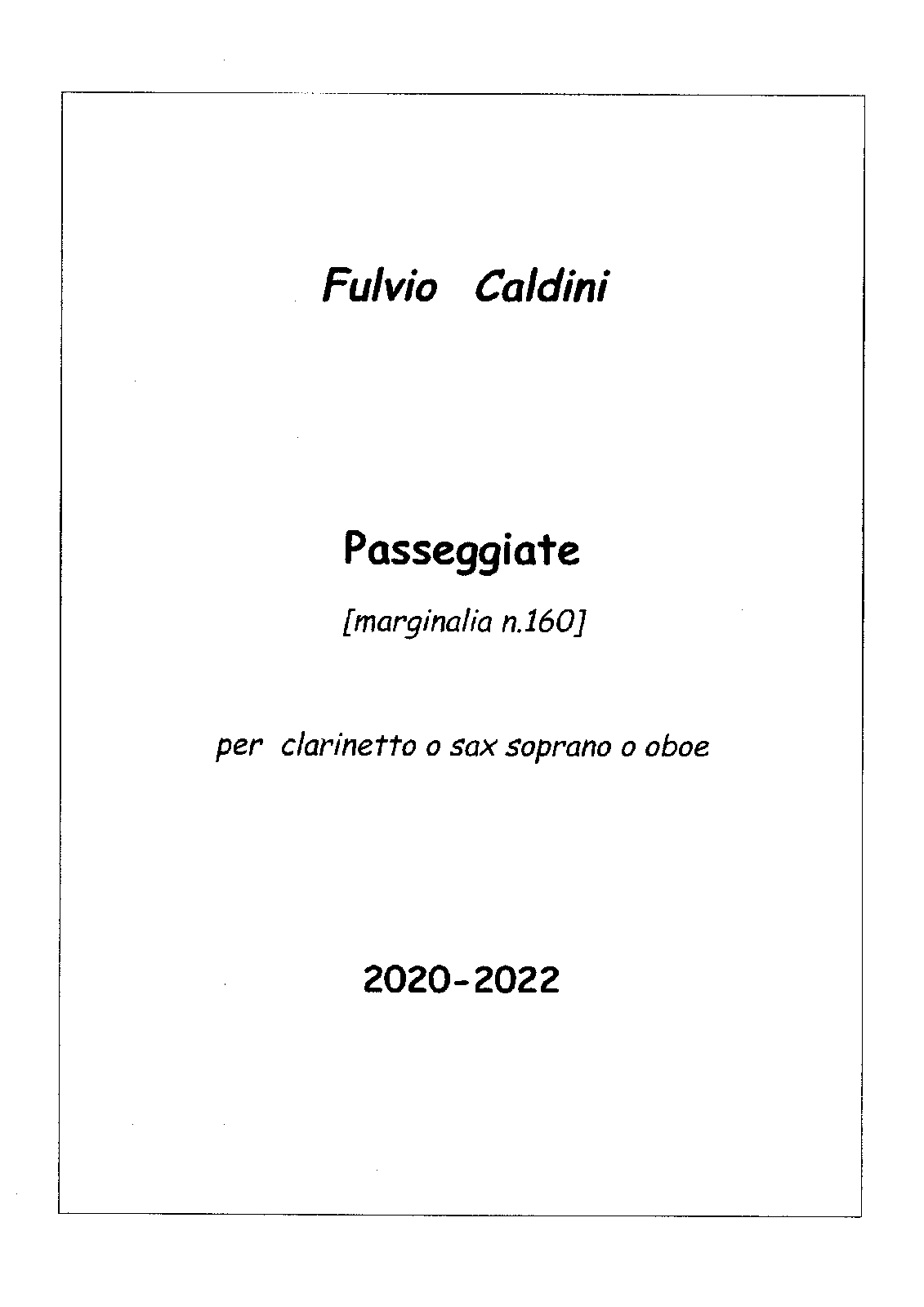 Fulvio Caldini

Passeggiate

[marginalia n.160]

per clarinetto o sax soprano o oboe

2020-2022